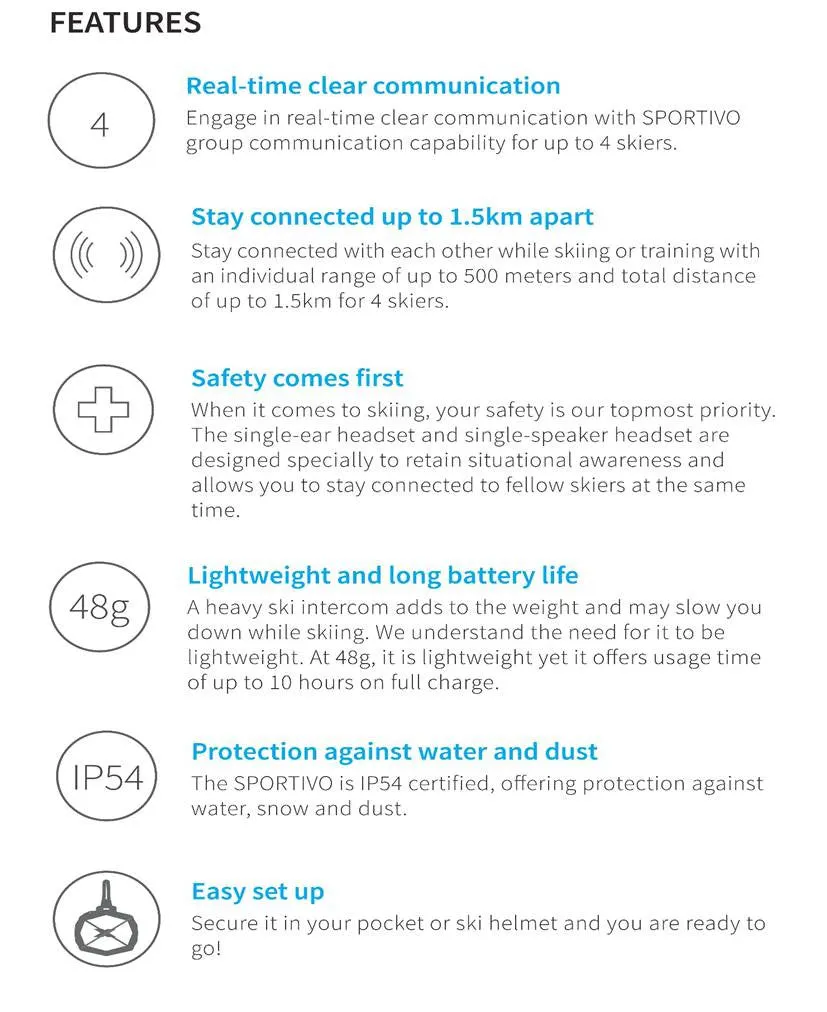 FEATURES

4

Real-time clear communication
Engage in real-time clear communication with SPORTIVO group communication capability for up to 4 skiers.

Stay connected up to 1.5km apart
Stay connected with each other while skiing or training with an individual range of up to 500 meters and total distance of up to 1.5km for 4 skiers.

Safety comes first
When it comes to skiing, your safety is our topmost priority. The single-ear headset and single-speaker headset are designed specially to retain situational awareness and allows you to stay connected to fellow skiers at the same time.

48g

Lightweight and long battery life
A heavy ski intercom adds to the weight and may slow you down while skiing. We understand the need for it to be lightweight. At 48g, it is lightweight yet it offers usage time of up to 10 hours on full charge.

IP54

Protection against water and dust
The SPORTIVO is IP54 certified, offering protection against water, snow and dust.

Easy set up
Secure it in your pocket or ski helmet and you are ready to go!